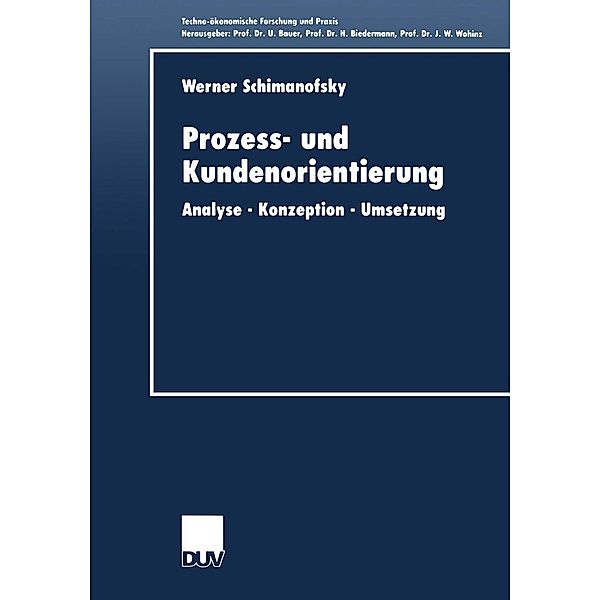 Techno-ökonomische Forschung und Praxis
Herausgeber: Prof. Dr. U. Bauer, Prof. Dr. H. Biedermann, Prof. Dr. J. W. Wohinz

Werner Schimanofsky

Prozess- und Kundenorientierung

Analyse · Konzeption · Umsetzung

DUV